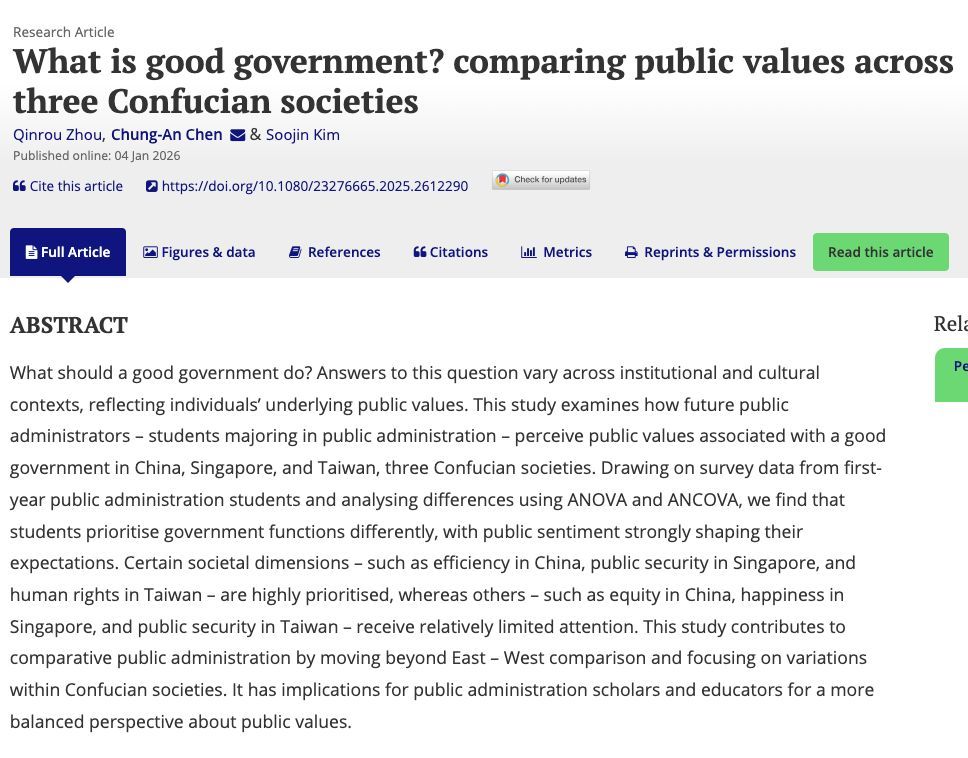 Research Article

What is good government? comparing public values across three Confucian societies

Qinrou Zhou, Chung-An Chen & Soojin Kim

Published online: 04 Jan 2026

Cite this article https://doi.org/10.1080/23276665.2025.2612290 Check for updates

Full Article Figures & data References Citations Metrics Reprints & Permissions Read this article

ABSTRACT

What should a good government do? Answers to this question vary across institutional and cultural contexts, reflecting individuals' underlying public values. This study examines how future public administrators – students majoring in public administration – perceive public values associated with a good government in China, Singapore, and Taiwan, three Confucian societies. Drawing on survey data from first-year public administration students and analysing differences using ANOVA and ANCOVA, we find that students prioritise government functions differently, with public sentiment strongly shaping their expectations. Certain societal dimensions – such as efficiency in China, public security in Singapore, and human rights in Taiwan – are highly prioritised, whereas others – such as equity in China, happiness in Singapore, and public security in Taiwan – receive relatively limited attention. This study contributes to comparative public administration by moving beyond East – West comparison and focusing on variations within Confucian societies. It has implications for public administration scholars and educators for a more balanced perspective about public values.

Rela

Pe